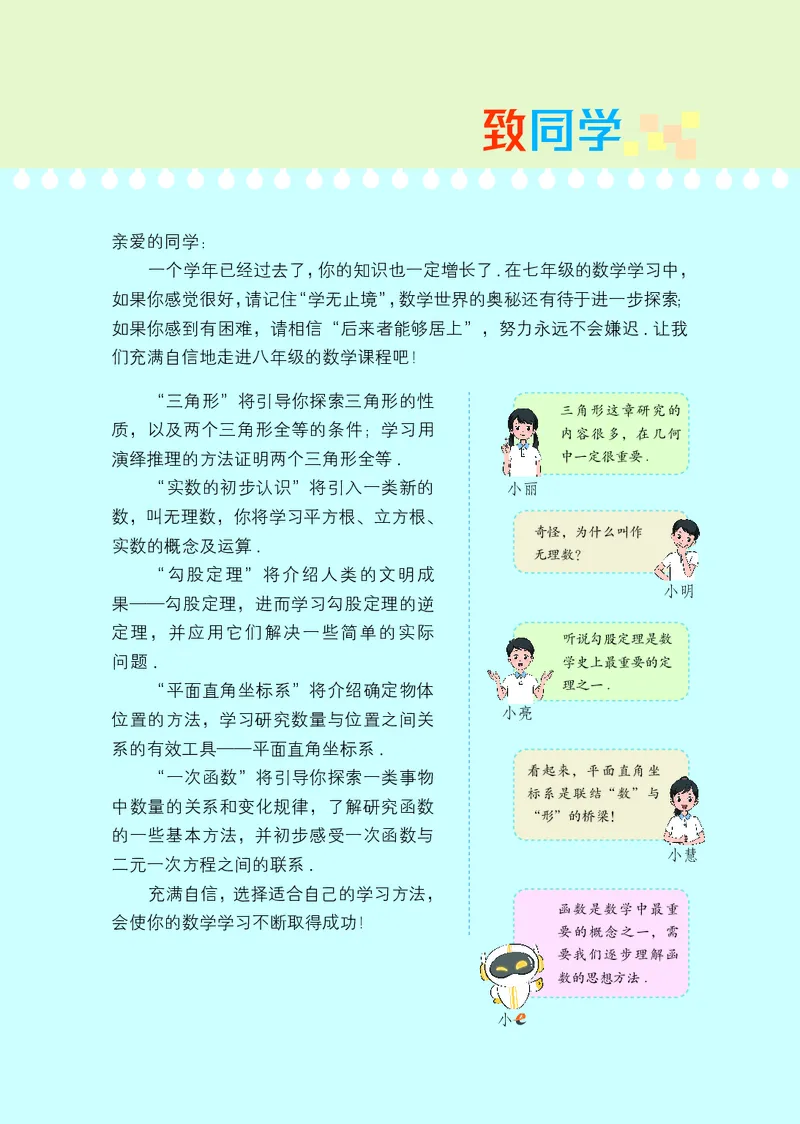 致同学

亲爱的同学：

一个学年已经过去了，你的知识也一定增长了．在七年级的数学学习中，如果你感觉很好，请记住“学无止境”，数学世界的奥秘还有待于进一步探索；如果你感到有困难，请相信“后来者能够居上”，努力永远不会嫌迟．让我们充满自信地走进八年级的数学课程吧！

“三角形”将引导你探索三角形的性质，以及两个三角形全等的条件；学习用演绎推理的方法证明两个三角形全等．

“实数的初步认识”将引入一类新的数，叫无理数，你将学习平方根、立方根、实数的概念及运算．

“勾股定理”将介绍人类的文明成果——勾股定理，进而学习勾股定理的逆定理，并应用它们解决一些简单的实际问题．

“平面直角坐标系”将介绍确定物体位置的方法，学习研究数量与位置之间关系的有效工具——平面直角坐标系．

“一次函数”将引导你探索一类事物中数量的关系和变化规律，了解研究函数的一些基本方法，并初步感受一次函数与二元一次方程之间的联系．

充满自信，选择适合自己的学习方法，会使你的数学学习不断取得成功！

三角形这章研究的内容很多，在几何中一定很重要．
小丽

奇怪，为什么叫作无理数？
小明

听说勾股定理是数学史上最重要的定理之一．
小亮

看起来，平面直角坐标系是联结“数”与“形”的桥梁！
小慧

函数是数学中最重要的概念之一，需要我们逐步理解函数的思想方法．
小e